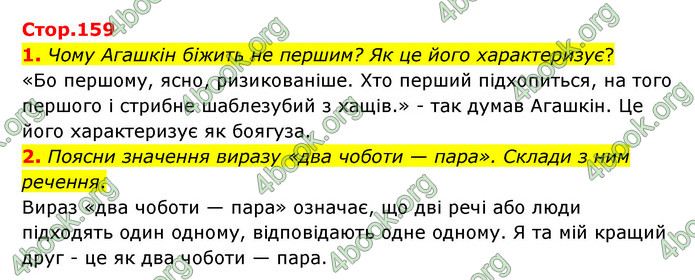 Стор.159
1. Чому Агашкін біжить не першим? Як це його характеризує?
«Бо першому, ясно, ризикованіше. Хто перший підхопиться, на того першого і стрибне шаблезубий з хащів.» - так думав Агашкін. Це його характеризує як боягуза.
2. Поясни значення виразу «два чоботи — пара». Склади з ним речення.
Вираз «два чоботи — пара» означає, що дві речі або люди підходять один одному, відповідають одне одному. Я та мій кращий друг - це як два чоботи — пара.

4book.org